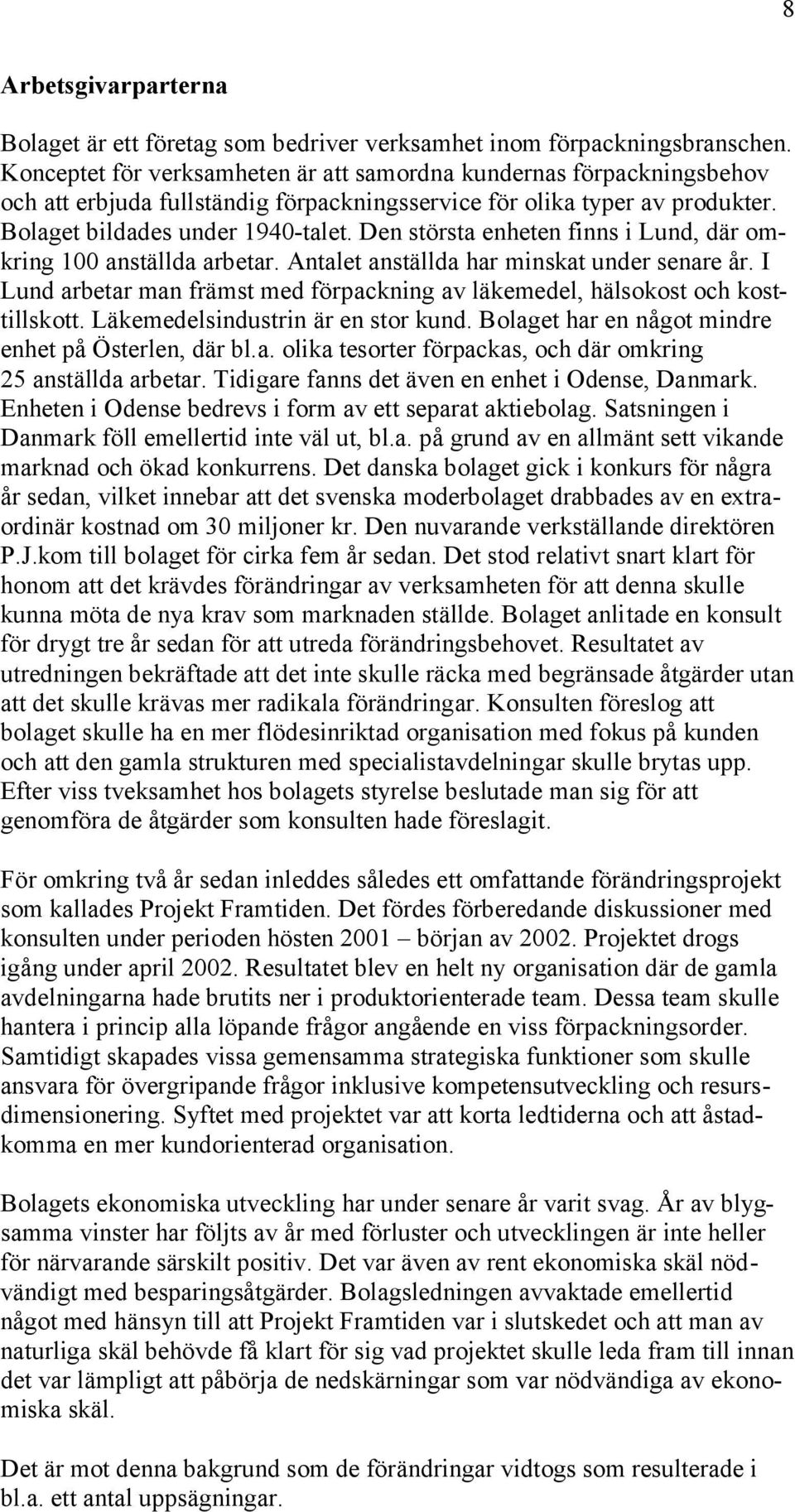 8

Arbetsgivarparterna

Bolaget är ett företag som bedriver verksamhet inom förpackningsbranschen. Konceptet för verksamheten är att samordna kundernas förpackningsbehov och att erbjuda fullständig förpackningsservice för olika typer av produkter. Bolaget bildades under 1940-talet. Den största enheten finns i Lund, där omkring 100 anställda arbetar. Antalet anställda har minskat under senare år. I Lund arbetar man främst med förpackning av läkemedel, hälsokost och kosttillskott. Läkemedelsindustrin är en stor kund. Bolaget har en något mindre enhet på Österlen, där bl.a. olika tesorter förpackas, och där omkring 25 anställda arbetar. Tidigare fanns det även en enhet i Odense, Danmark. Enheten i Odense bedrevs i form av ett separat aktiebolag. Satsningen i Danmark föll emellertid inte väl ut, bl.a. på grund av en allmänt sett vikande marknad och ökad konkurrens. Det danska bolaget gick i konkurs för några år sedan, vilket innebar att det svenska moderbolaget drabbades av en extraordinär kostnad om 30 miljoner kr. Den nuvarande verkställande direktören P.J.kom till bolaget för cirka fem år sedan. Det stod relativt snart klart för honom att det krävdes förändringar av verksamheten för att denna skulle kunna möta de nya krav som marknaden ställde. Bolaget anlitade en konsult för drygt tre år sedan för att utreda förändringsbehovet. Resultatet av utredningen bekräftade att det inte skulle räcka med begränsade åtgärder utan att det skulle krävas mer radikala förändringar. Konsulten föreslog att bolaget skulle ha en mer flödesinriktad organisation med fokus på kunden och att den gamla strukturen med specialistavdelningar skulle brytas upp. Efter viss tveksamhet hos bolagets styrelse beslutade man sig för att genomföra de åtgärder som konsulten hade föreslagit.

För omkring två år sedan inleddes således ett omfattande förändringsprojekt som kallades Projekt Framtiden. Det fördes förberedande diskussioner med konsulten under perioden hösten 2001 – början av 2002. Projektet drogs igång under april 2002. Resultatet blev en helt ny organisation där de gamla avdelningarna hade brutits ner i produktorienterade team. Dessa team skulle hantera i princip alla löpande frågor angående en viss förpackningsorder. Samtidigt skapades vissa gemensamma strategiska funktioner som skulle ansvara för övergripande frågor inklusive kompetensutveckling och resursdimensionering. Syftet med projektet var att korta ledtiderna och att åstadkomma en mer kundorienterad organisation.

Bolagets ekonomiska utveckling har under senare år varit svag. År av blygsamma vinster har följts av år med förluster och utvecklingen är inte heller för närvarande särskilt positiv. Det var även av rent ekonomiska skäl nödvändigt med besparingsåtgärder. Bolagsledningen avvaktade emellertid något med hänsyn till att Projekt Framtiden var i slutskedet och att man av naturliga skäl behövde få klart för sig vad projektet skulle leda fram till innan det var lämpligt att påbörja de nedskärningar som var nödvändiga av ekonomiska skäl.

Det är mot denna bakgrund som de förändringar vidtogs som resulterade i bl.a. ett antal uppsägningar.